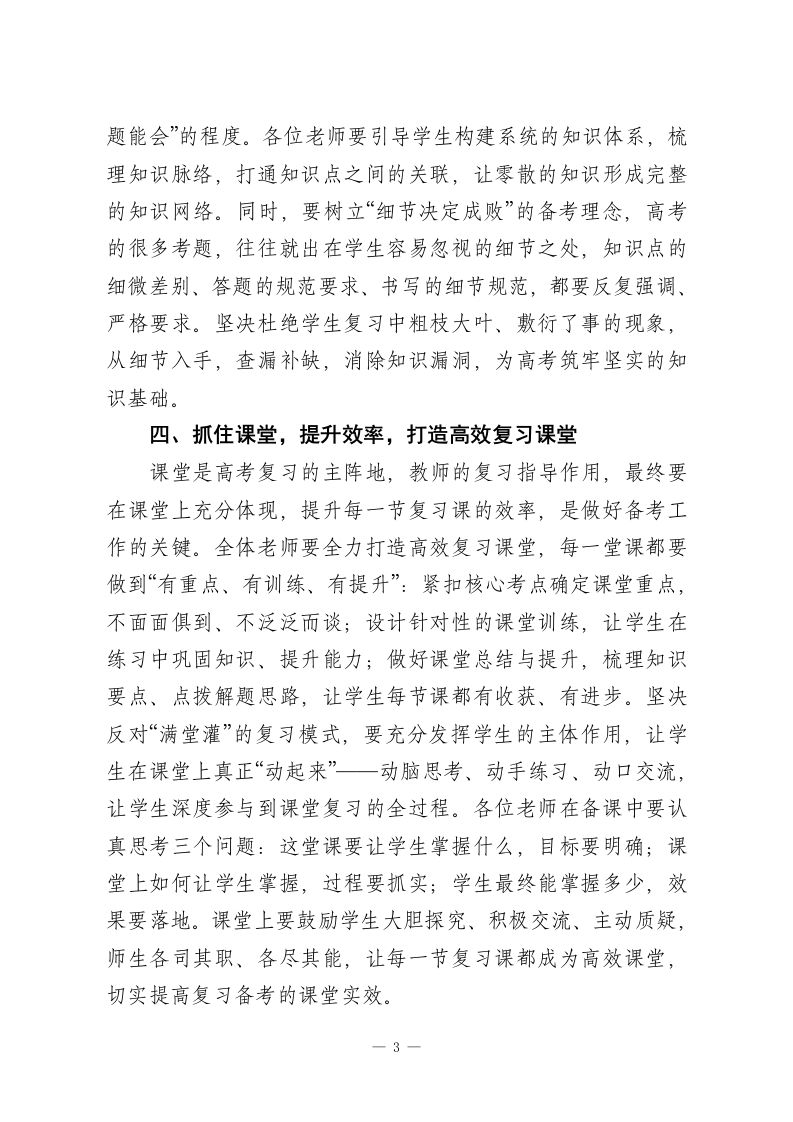 题能会”的程度。各位老师要引导学生构建系统的知识体系，梳理知识脉络，打通知识点之间的关联，让零散的知识形成完整的知识网络。同时，要树立“细节决定成败”的备考理念，高考的很多考题，往往就出在学生容易忽视的细节之处，知识点的细微差别、答题的规范要求、书写的细节规范，都要反复强调、严格要求。坚决杜绝学生复习中粗枝大叶、敷衍了事的现象，从细节入手，查漏补缺，消除知识漏洞，为高考筑牢坚实的知识基础。

四、抓住课堂，提升效率，打造高效复习课堂

课堂是高考复习的主阵地，教师的复习指导作用，最终要在课堂上充分体现，提升每一节复习课的效率，是做好备考工作的关键。全体老师要全力打造高效复习课堂，每一堂课都要做到“有重点、有训练、有提升”：紧扣核心考点确定课堂重点，不面面俱到、不泛泛而谈；设计针对性的课堂训练，让学生在练习中巩固知识、提升能力；做好课堂总结与提升，梳理知识要点、点拨解题思路，让学生每节课都有收获、有进步。坚决反对“满堂灌”的复习模式，要充分发挥学生的主体作用，让学生在课堂上真正“动起来”——动脑思考、动手练习、动口交流，让学生深度参与到课堂复习的全过程。各位老师在备课中要认真思考三个问题：这堂课要让学生掌握什么，目标要明确；课堂上如何让学生掌握，过程要抓实；学生最终能掌握多少，效果要落地。课堂上要鼓励学生大胆探究、积极交流、主动质疑，师生各司其职、各尽其能，让每一节复习课都成为高效课堂，切实提高复习备考的课堂实效。

— 3 —